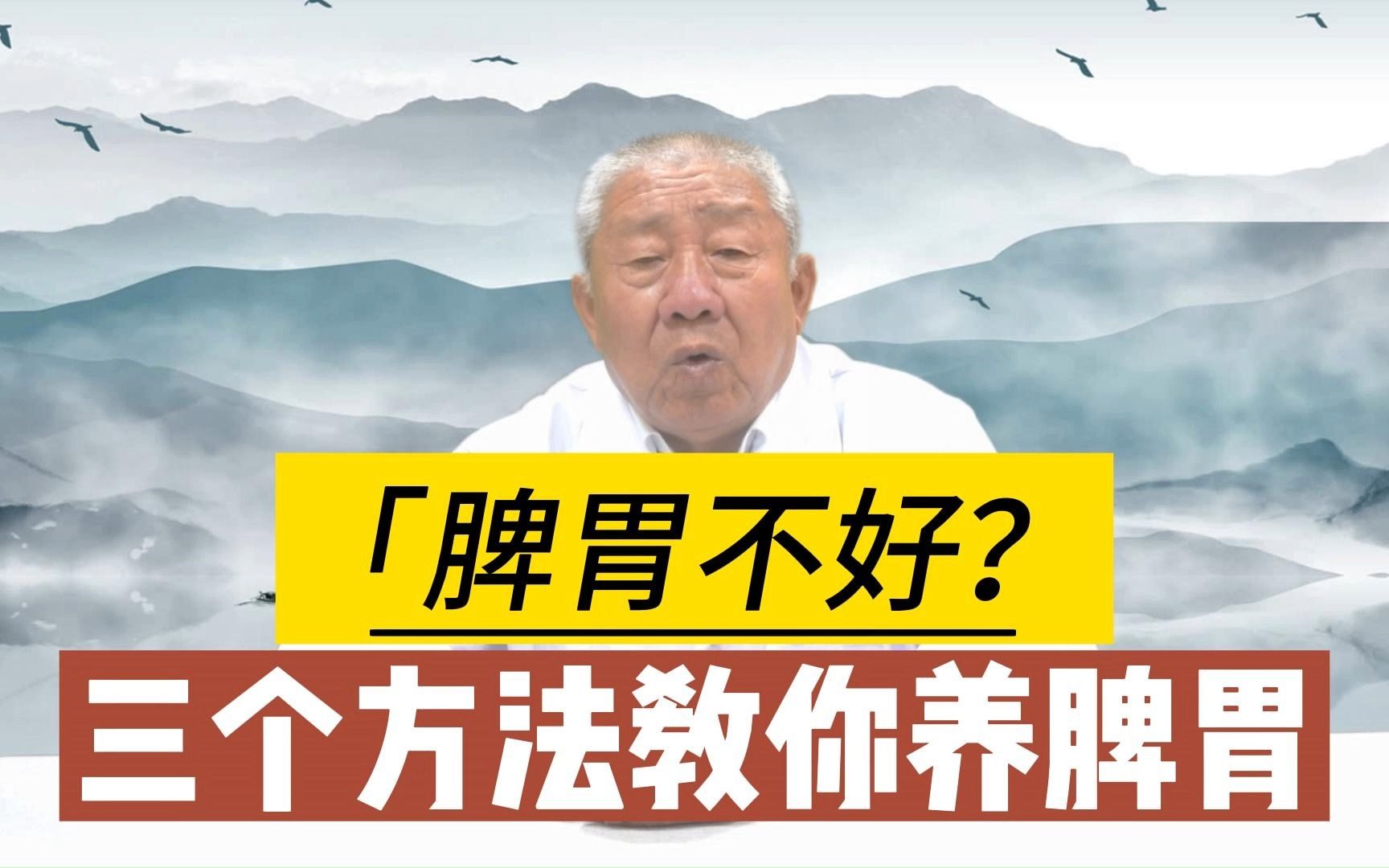 「脾胃不好？

三个方法教你养脾胃